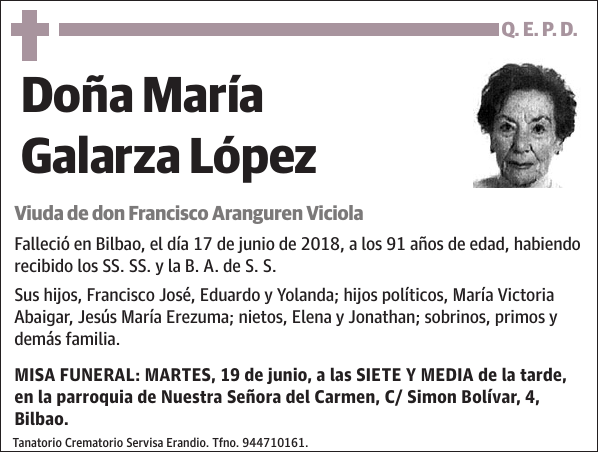 Q. E. P. D.

Doña María Galarza López

Viuda de don Francisco Aranguren Viciola

Falleció en Bilbao, el día 17 de junio de 2018, a los 91 años de edad, habiendo recibido los SS. SS. y la B. A. de S. S.

Sus hijos, Francisco José, Eduardo y Yolanda; hijos políticos, María Victoria Abaigar, Jesús María Erezuma; nietos, Elena y Jonathan; sobrinos, primos y demás familia.

MISA FUNERAL: MARTES, 19 de junio, a las SIETE Y MEDIA de la tarde, en la parroquia de Nuestra Señora del Carmen, C/ Simon Bolívar, 4, Bilbao.

Tanatorio Crematorio Servisa Erandio. Tfno. 944710161.